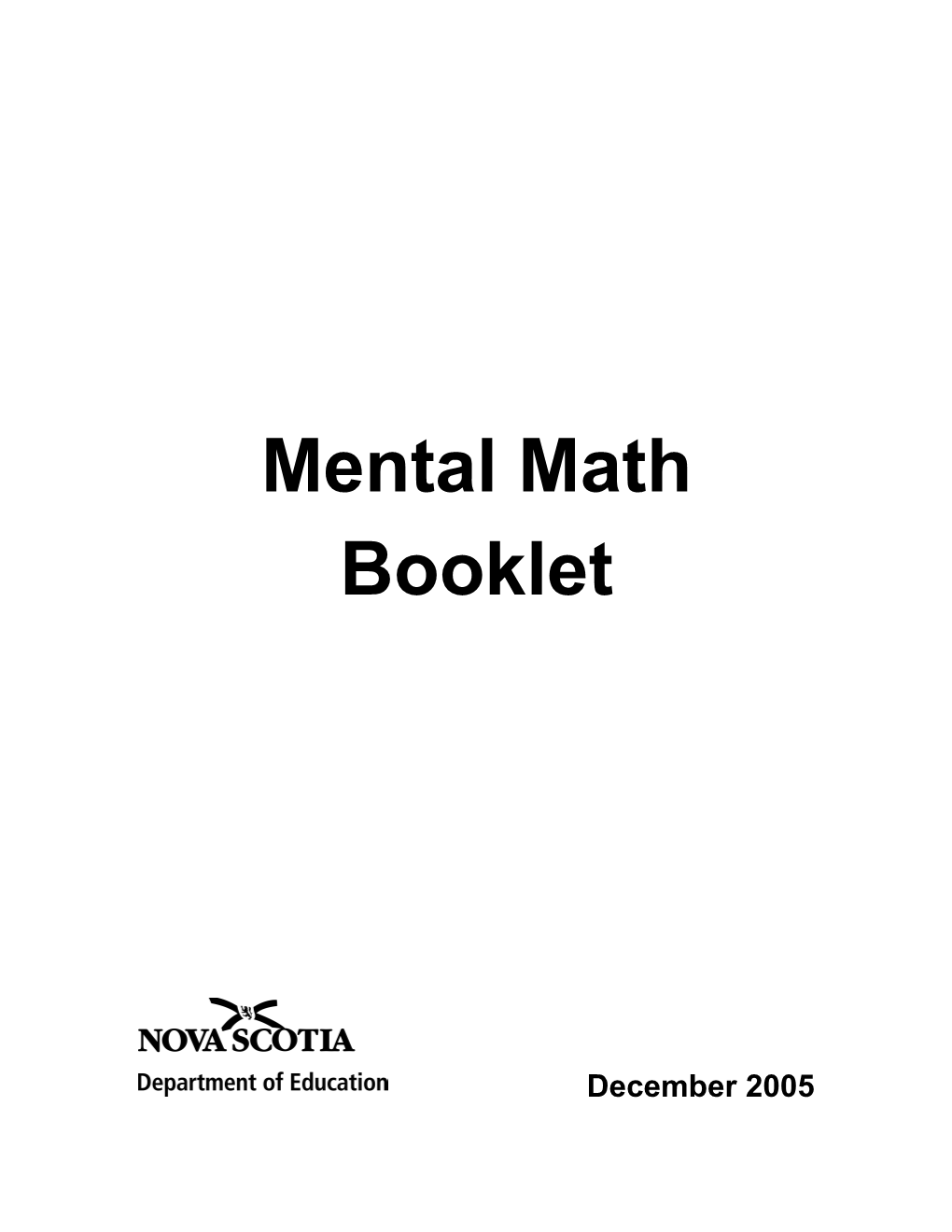 Mental Math
Booklet

NOVA SCOTIA
Department of Education

December 2005